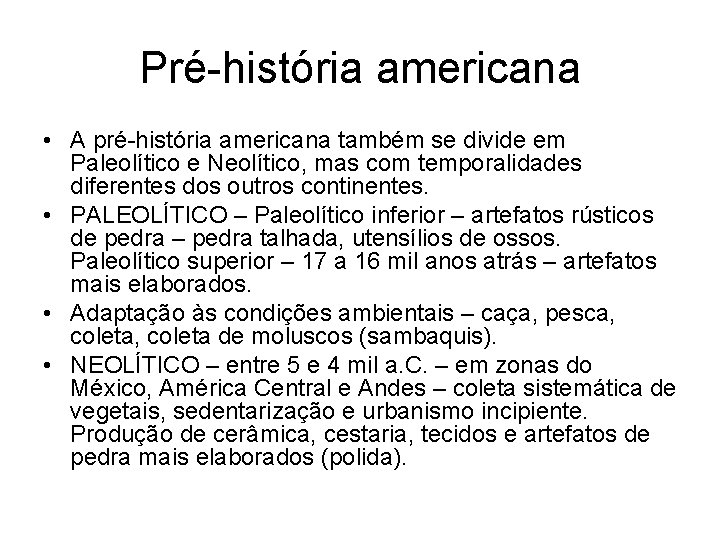 Pré-história americana

• A pré-história americana também se divide em Paleolítico e Neolítico, mas com temporalidades diferentes dos outros continentes.
• PALEOLÍTICO – Paleolítico inferior – artefatos rústicos de pedra – pedra talhada, utensílios de ossos. Paleolítico superior – 17 a 16 mil anos atrás – artefatos mais elaborados.
• Adaptação às condições ambientais – caça, pesca, coleta, coleta de moluscos (sambaquis).
• NEOLÍTICO – entre 5 e 4 mil a.C. – em zonas do México, América Central e Andes – coleta sistemática de vegetais, sedentarização e urbanismo incipiente. Produção de cerâmica, cestaria, tecidos e artefatos de pedra mais elaborados (polida).